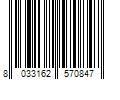 8 033162 570847